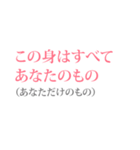 この身はすべて
あなたのもの
（あなただけのもの）